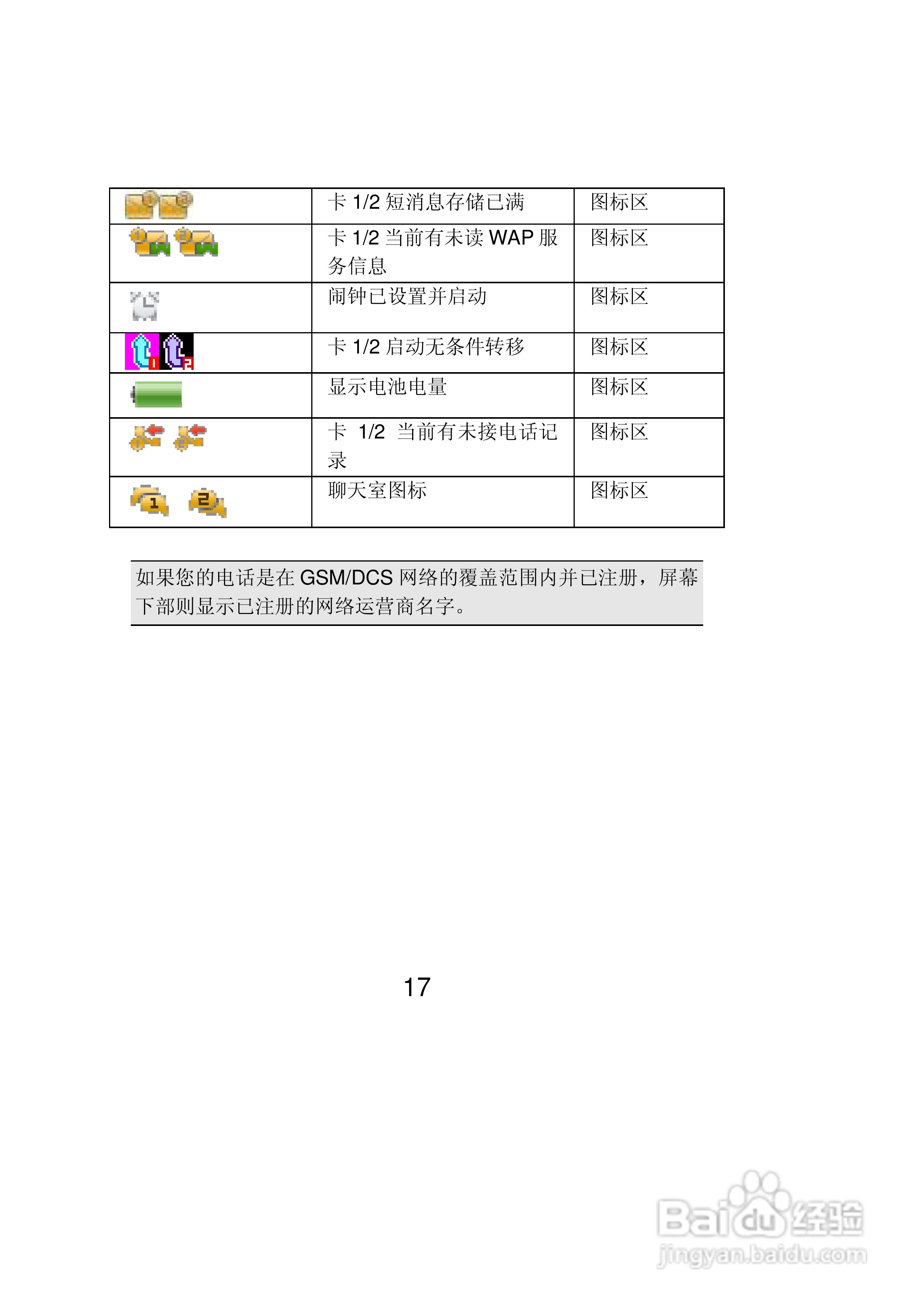 |  | 卡1/2短消息存储已满 | 图标区 |
|---|---|---|
|  | 卡1/2当前有未读WAP服务信息 | 图标区 |
|  | 闹钟已设置并启动 | 图标区 |
|  | 卡1/2启动无条件转移 | 图标区 |
|  | 显示电池电量 | 图标区 |
|  | 卡1/2当前有未接电话记录 | 图标区 |
|  | 聊天室图标 | 图标区 |

如果您的电话是在GSM/DCS网络的覆盖范围内并已注册，屏幕下部则显示已注册的网络运营商名字。

17

Baidu经验
jingyan.baidu.com